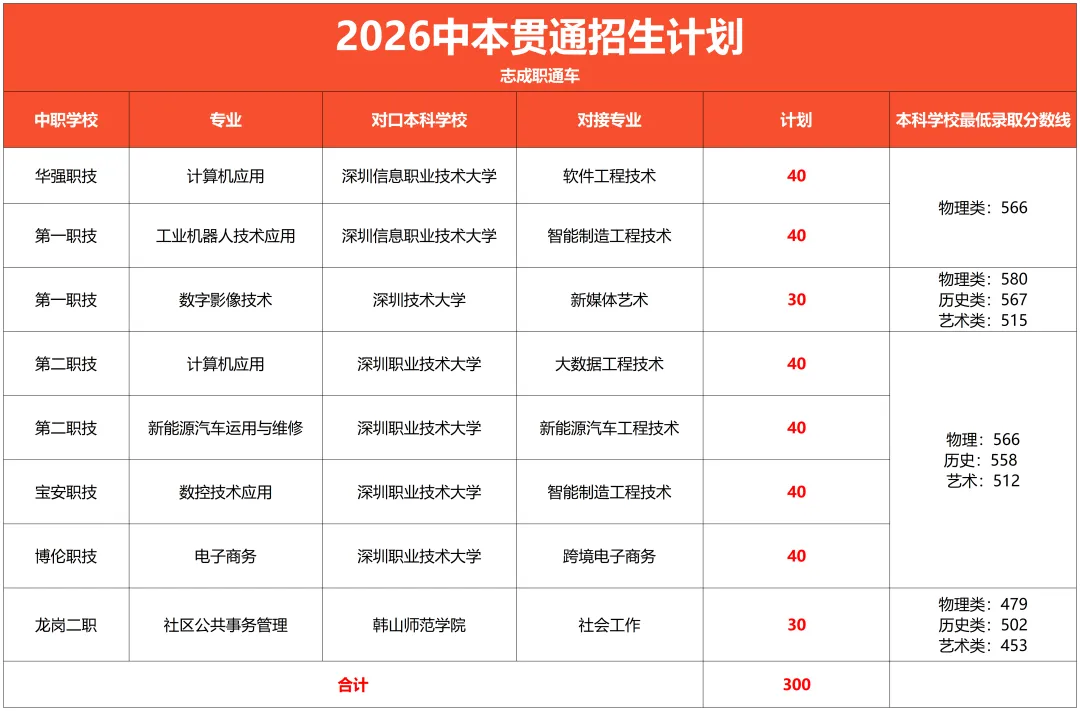 2026中本贯通招生计划

志成职通车

| 中职学校 | 专业 | 对口本科学校 | 对接专业 | 计划 | 本科学校最低录取分数线 |
|---|---|---|---|---|---|
| 华强职技 | 计算机应用 | 深圳信息职业技术大学 | 软件工程技术 | 40 | 物理类：566 |
| 第一职技 | 工业机器人技术应用 | 深圳信息职业技术大学 | 智能制造工程技术 | 40 | |
| 第一职技 | 数字影像技术 | 深圳技术大学 | 新媒体艺术 | 30 | 物理类：580 历史类：567 艺术类：515 |
| 第二职技 | 计算机应用 | 深圳职业技术大学 | 大数据工程技术 | 40 | 物理：566 历史：558 艺术：512 |
| 第二职技 | 新能源汽车运用与维修 | 深圳职业技术大学 | 新能源汽车工程技术 | 40 | |
| 宝安职技 | 数控技术应用 | 深圳职业技术大学 | 智能制造工程技术 | 40 | |
| 博伦职技 | 电子商务 | 深圳职业技术大学 | 跨境电子商务 | 40 | |
| 龙岗二职 | 社区公共事务管理 | 韩山师范学院 | 社会工作 | 30 | 物理类：479 历史类：502 艺术类：453 |
| 合计 | | | | 300 | |